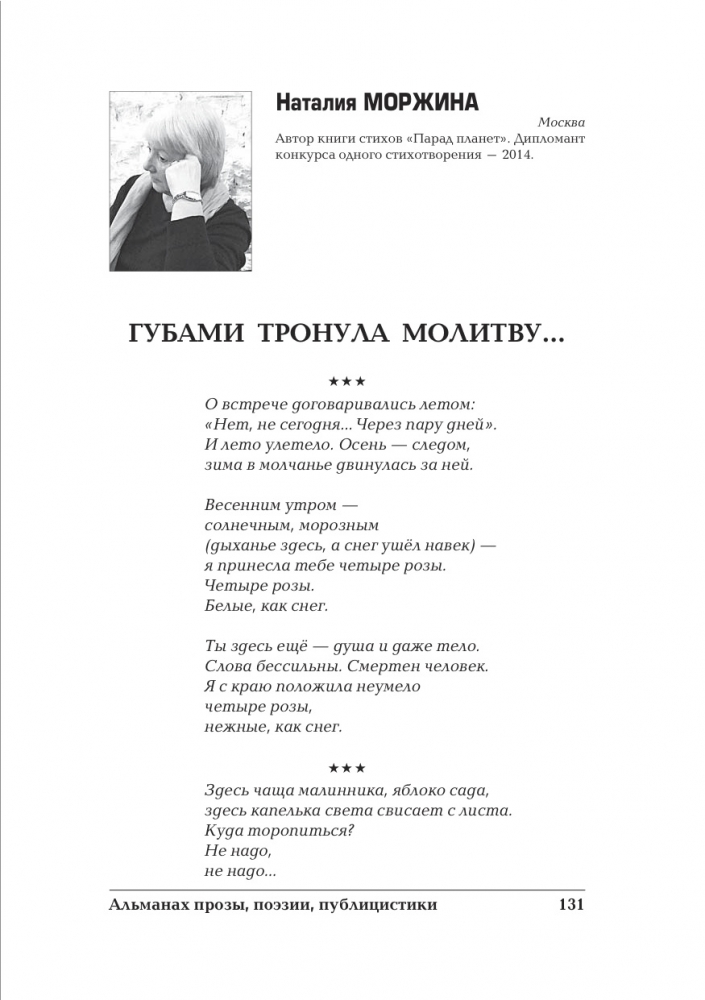 Наталия МОРЖИНА

Москва

Автор книги стихов «Парад планет». Дипломант конкурса одного стихотворения — 2014.

ГУБАМИ ТРОНУЛА МОЛИТВУ...

★★★

О встрече договаривались летом:
«Нет, не сегодня... Через пару дней».
И лето улетело. Осень — следом,
зима в молчанье двинулась за ней.

Весенним утром —
солнечным, морозным
(дыханье здесь, а снег ушёл навек) —
я принесла тебе четыре розы.
Четыре розы.
Белые, как снег.

Ты здесь ещё — душа и даже тело.
Слова бессильны. Смертен человек.
Я с краю положила неумело
четыре розы,
нежные, как снег.

★★★

Здесь чаща малинника, яблоко сада,
здесь капелька света свисает с листа.
Куда торопиться?
Не надо,
не надо...

Альманах прозы, поэзии, публицистики 131